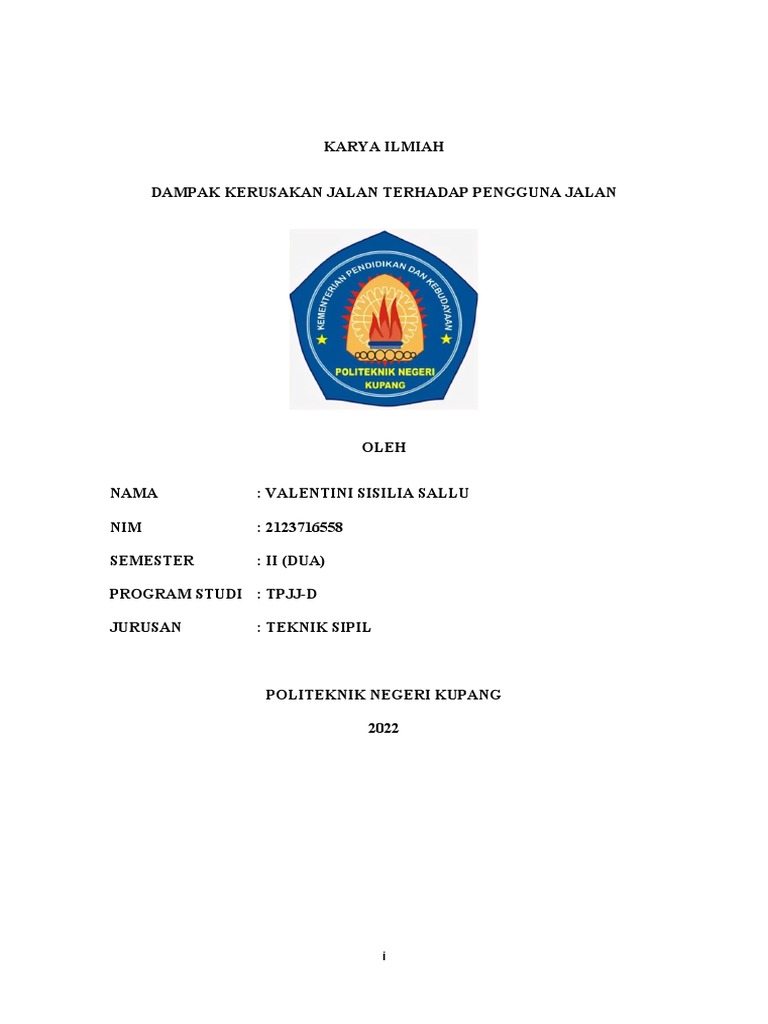 KARYA ILMIAH

DAMPAK KERUSAKAN JALAN TERHADAP PENGGUNA JALAN

KEMENTERIAN PENDIDIKAN DAN KEBUDAYAAN

POLITEKNIK NEGERI KUPANG

OLEH

NAMA : VALENTINI SISILIA SALLU

NIM : 2123716558

SEMESTER : II (DUA)

PROGRAM STUDI : TPJJ-D

JURUSAN : TEKNIK SIPIL

POLITEKNIK NEGERI KUPANG

2022

i